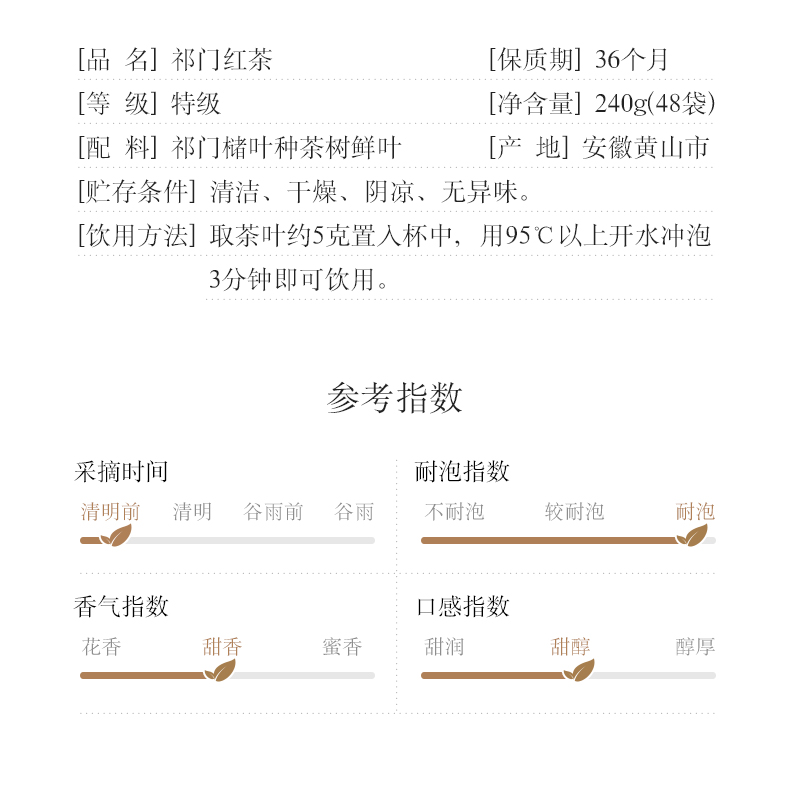 [品 名] 祁门红茶 [保质期] 36个月

[等 级] 特级 [净含量] 240g(48袋)

[配 料] 祁门槠叶种茶树鲜叶 [产 地] 安徽黄山市

[贮存条件] 清洁、干燥、阴凉、无异味。

[饮用方法] 取茶叶约5克置入杯中，用95℃以上开水冲泡3分钟即可饮用。

参考指数

采摘时间
清明前 清明 谷雨前 谷雨

耐泡指数
不耐泡 较耐泡 耐泡

香气指数
花香 甜香 蜜香

口感指数
甜润 甜醇 醇厚